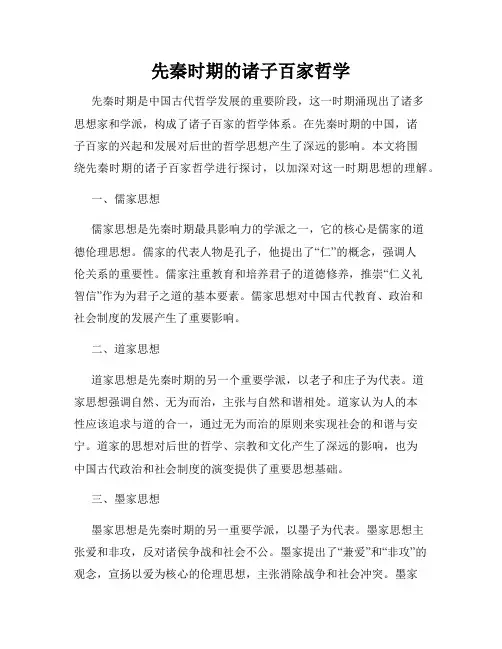 先秦时期的诸子百家哲学

先秦时期是中国古代哲学发展的重要阶段，这一时期涌现出了诸多思想家和学派，构成了诸子百家的哲学体系。在先秦时期的中国，诸子百家的兴起和发展对后世的哲学思想产生了深远的影响。本文将围绕先秦时期的诸子百家哲学进行探讨，以加深对这一时期思想的理解。

一、儒家思想

儒家思想是先秦时期最具影响力的学派之一，它的核心是儒家的道德伦理思想。儒家的代表人物是孔子，他提出了“仁”的概念，强调人伦关系的重要性。儒家注重教育和培养君子的道德修养，推崇“仁义礼智信”作为为君子之道的基本要素。儒家思想对中国古代教育、政治和社会制度的发展产生了重要影响。

二、道家思想

道家思想是先秦时期的另一个重要学派，以老子和庄子为代表。道家思想强调自然、无为而治，主张与自然和谐相处。道家认为人的本性应该追求与道的合一，通过无为而治的原则来实现社会的和谐与安宁。道家的思想对后世的哲学、宗教和文化产生了深远的影响，也为中国古代政治和社会制度的演变提供了重要思想基础。

三、墨家思想

墨家思想是先秦时期的另一重要学派，以墨子为代表。墨家思想主张爱和非攻，反对诸侯争战和社会不公。墨家提出了“兼爱”和“非攻”的观念，宣扬以爱为核心的伦理思想，主张消除战争和社会冲突。墨家